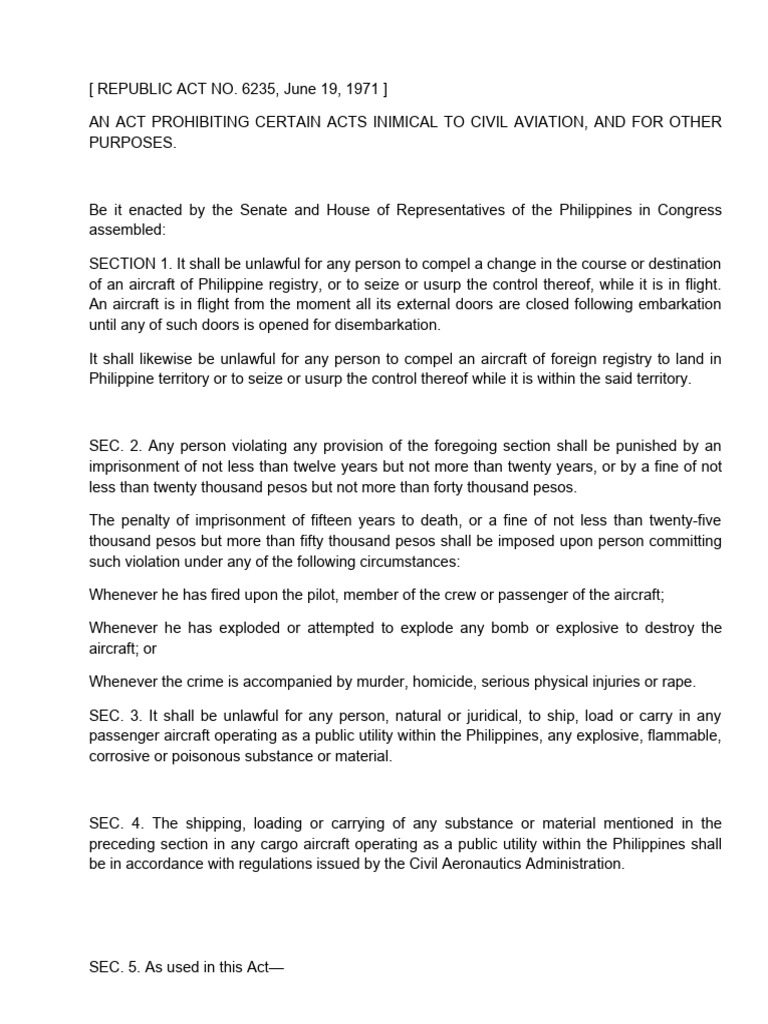 [ REPUBLIC ACT NO. 6235, June 19, 1971 ]

AN ACT PROHIBITING CERTAIN ACTS INIMICAL TO CIVIL AVIATION, AND FOR OTHER PURPOSES.

Be it enacted by the Senate and House of Representatives of the Philippines in Congress assembled:

SECTION 1. It shall be unlawful for any person to compel a change in the course or destination of an aircraft of Philippine registry, or to seize or usurp the control thereof, while it is in flight. An aircraft is in flight from the moment all its external doors are closed following embarkation until any of such doors is opened for disembarkation.

It shall likewise be unlawful for any person to compel an aircraft of foreign registry to land in Philippine territory or to seize or usurp the control thereof while it is within the said territory.

SEC. 2. Any person violating any provision of the foregoing section shall be punished by an imprisonment of not less than twelve years but not more than twenty years, or by a fine of not less than twenty thousand pesos but not more than forty thousand pesos.

The penalty of imprisonment of fifteen years to death, or a fine of not less than twenty-five thousand pesos but more than fifty thousand pesos shall be imposed upon person committing such violation under any of the following circumstances:

Whenever he has fired upon the pilot, member of the crew or passenger of the aircraft;

Whenever he has exploded or attempted to explode any bomb or explosive to destroy the aircraft; or

Whenever the crime is accompanied by murder, homicide, serious physical injuries or rape.

SEC. 3. It shall be unlawful for any person, natural or juridical, to ship, load or carry in any passenger aircraft operating as a public utility within the Philippines, any explosive, flammable, corrosive or poisonous substance or material.

SEC. 4. The shipping, loading or carrying of any substance or material mentioned in the preceding section in any cargo aircraft operating as a public utility within the Philippines shall be in accordance with regulations issued by the Civil Aeronautics Administration.

SEC. 5. As used in this Act—